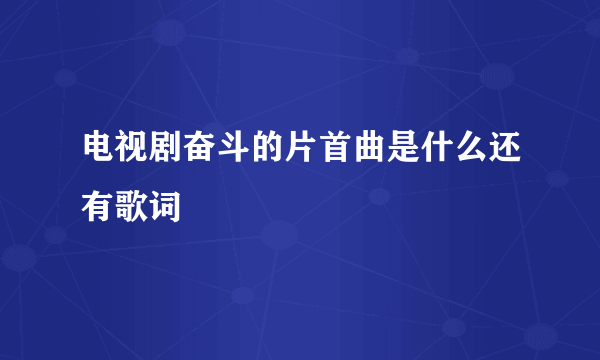 电视剧奋斗的片首曲是什么还有歌词